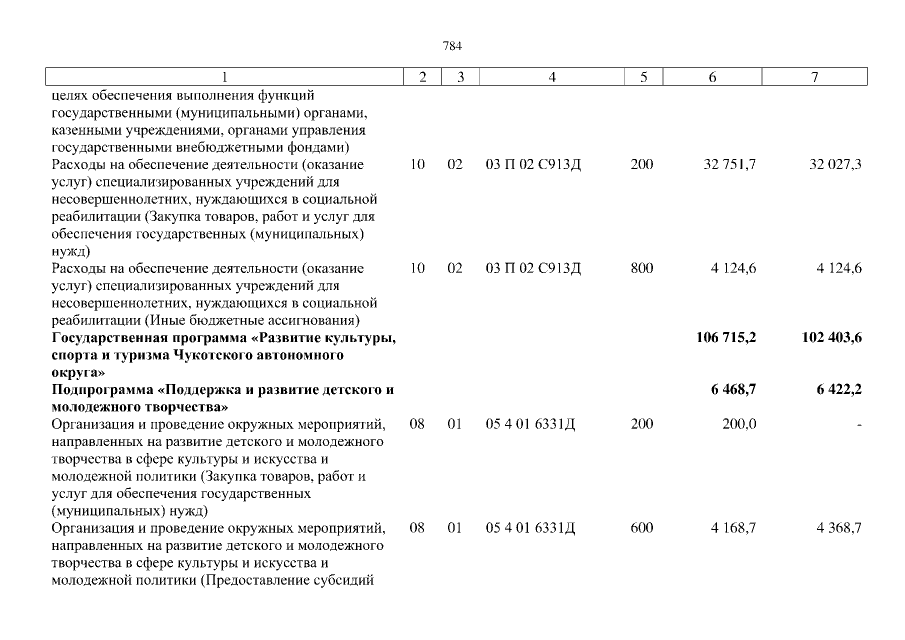 784

| 1 | 2 | 3 | 4 | 5 | 6 | 7 |
|---|---|---|---|---|---|---|
| целях обеспечения выполнения функций государственными (муниципальными) органами, казенными учреждениями, органами управления государственными внебюджетными фондами) | | | | | | |
| Расходы на обеспечение деятельности (оказание услуг) специализированных учреждений для несовершеннолетних, нуждающихся в социальной реабилитации (Закупка товаров, работ и услуг для обеспечения государственных (муниципальных) нужд) | 10 | 02 | 03 П 02 С913Д | 200 | 32 751,7 | 32 027,3 |
| Расходы на обеспечение деятельности (оказание услуг) специализированных учреждений для несовершеннолетних, нуждающихся в социальной реабилитации (Иные бюджетные ассигнования) | 10 | 02 | 03 П 02 С913Д | 800 | 4 124,6 | 4 124,6 |
| **Государственная программа «Развитие культуры, спорта и туризма Чукотского автономного округа»** | | | | | **106 715,2** | **102 403,6** |
| **Подпрограмма «Поддержка и развитие детского и молодежного творчества»** | | | | | **6 468,7** | **6 422,2** |
| Организация и проведение окружных мероприятий, направленных на развитие детского и молодежного творчества в сфере культуры и искусства и молодежной политики (Закупка товаров, работ и услуг для обеспечения государственных (муниципальных) нужд) | 08 | 01 | 05 4 01 6331Д | 200 | 200,0 | - |
| Организация и проведение окружных мероприятий, направленных на развитие детского и молодежного творчества в сфере культуры и искусства и молодежной политики (Предоставление субсидий | 08 | 01 | 05 4 01 6331Д | 600 | 4 168,7 | 4 368,7 |